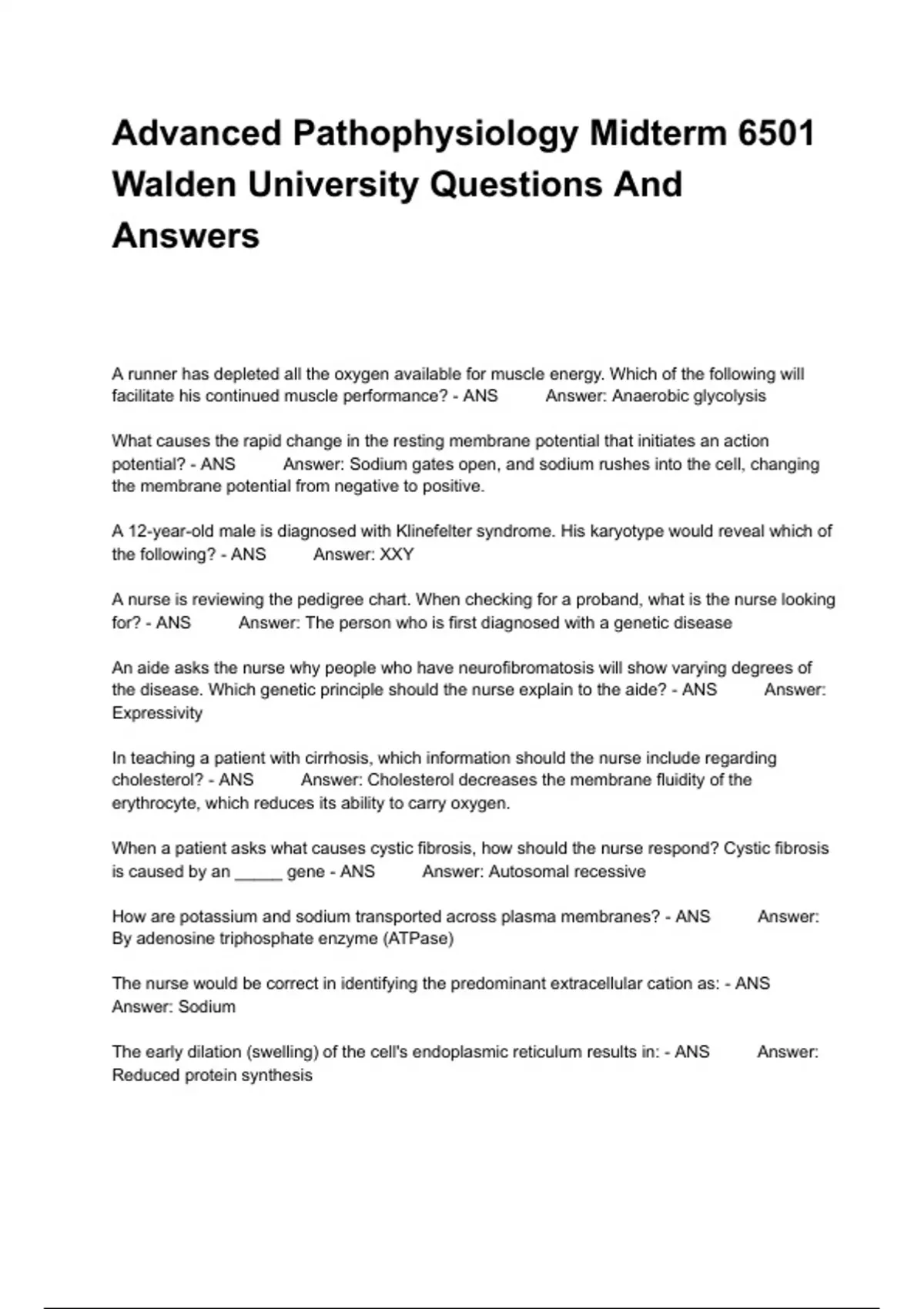 Advanced Pathophysiology Midterm 6501 Walden University Questions And Answers

A runner has depleted all the oxygen available for muscle energy. Which of the following will facilitate his continued muscle performance? - ANS Answer: Anaerobic glycolysis

What causes the rapid change in the resting membrane potential that initiates an action potential? - ANS Answer: Sodium gates open, and sodium rushes into the cell, changing the membrane potential from negative to positive.

A 12-year-old male is diagnosed with Klinefelter syndrome. His karyotype would reveal which of the following? - ANS Answer: XXY

A nurse is reviewing the pedigree chart. When checking for a proband, what is the nurse looking for? - ANS Answer: The person who is first diagnosed with a genetic disease

An aide asks the nurse why people who have neurofibromatosis will show varying degrees of the disease. Which genetic principle should the nurse explain to the aide? - ANS Answer: Expressivity

In teaching a patient with cirrhosis, which information should the nurse include regarding cholesterol? - ANS Answer: Cholesterol decreases the membrane fluidity of the erythrocyte, which reduces its ability to carry oxygen.

When a patient asks what causes cystic fibrosis, how should the nurse respond? Cystic fibrosis is caused by an _____ gene - ANS Answer: Autosomal recessive

How are potassium and sodium transported across plasma membranes? - ANS Answer: By adenosine triphosphate enzyme (ATPase)

The nurse would be correct in identifying the predominant extracellular cation as: - ANS Answer: Sodium

The early dilation (swelling) of the cell's endoplasmic reticulum results in: - ANS Answer: Reduced protein synthesis